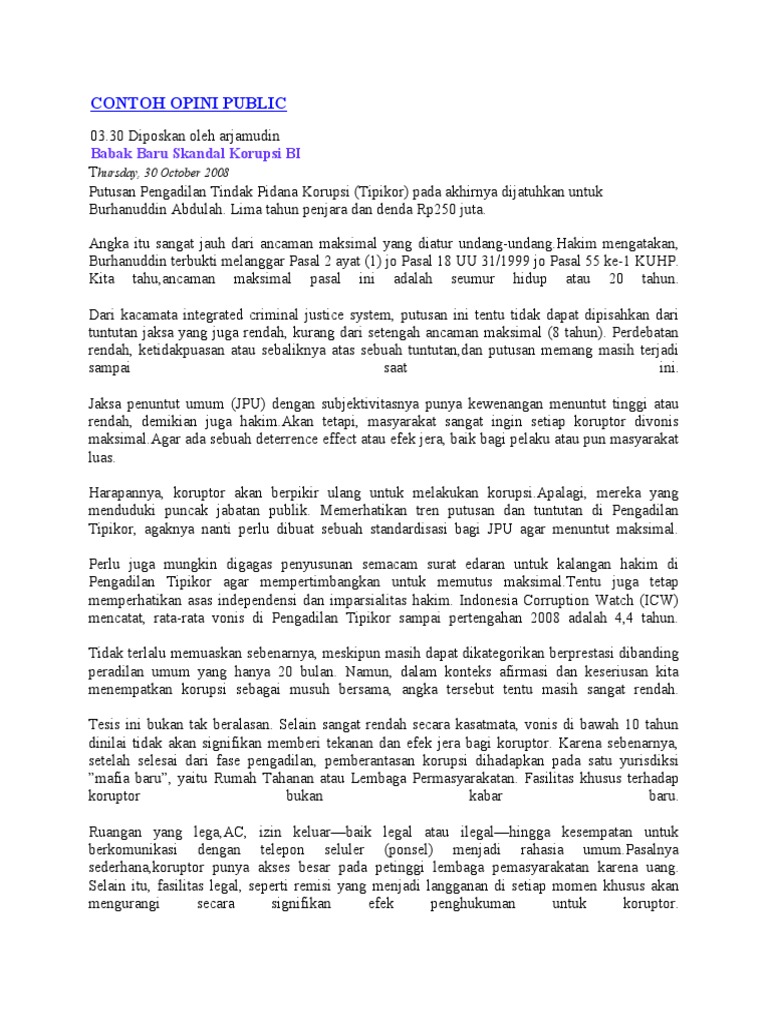 CONTOH OPINI PUBLIC

03.30 Diposkan oleh arjamudin
Babak Baru Skandal Korupsi BI
Thursday, 30 October 2008
Putusan Pengadilan Tindak Pidana Korupsi (Tipikor) pada akhirnya dijatuhkan untuk Burhanuddin Abdulah. Lima tahun penjara dan denda Rp250 juta.

Angka itu sangat jauh dari ancaman maksimal yang diatur undang-undang.Hakim mengatakan, Burhanuddin terbukti melanggar Pasal 2 ayat (1) jo Pasal 18 UU 31/1999 jo Pasal 55 ke-1 KUHP. Kita tahu,ancaman maksimal pasal ini adalah seumur hidup atau 20 tahun.

Dari kacamata integrated criminal justice system, putusan ini tentu tidak dapat dipisahkan dari tuntutan jaksa yang juga rendah, kurang dari setengah ancaman maksimal (8 tahun). Perdebatan rendah, ketidakpuasan atau sebaliknya atas sebuah tuntutan,dan putusan memang masih terjadi sampai saat ini.

Jaksa penuntut umum (JPU) dengan subjektivitasnya punya kewenangan menuntut tinggi atau rendah, demikian juga hakim.Akan tetapi, masyarakat sangat ingin setiap koruptor divonis maksimal.Agar ada sebuah deterrence effect atau efek jera, baik bagi pelaku atau pun masyarakat luas.

Harapannya, koruptor akan berpikir ulang untuk melakukan korupsi.Apalagi, mereka yang menduduki puncak jabatan publik. Memerhatikan tren putusan dan tuntutan di Pengadilan Tipikor, agaknya nanti perlu dibuat sebuah standardisasi bagi JPU agar menuntut maksimal.

Perlu juga mungkin digagas penyusunan semacam surat edaran untuk kalangan hakim di Pengadilan Tipikor agar mempertimbangkan untuk memutus maksimal.Tentu juga tetap memperhatikan asas independensi dan imparsialitas hakim. Indonesia Corruption Watch (ICW) mencatat, rata-rata vonis di Pengadilan Tipikor sampai pertengahan 2008 adalah 4,4 tahun.

Tidak terlalu memuaskan sebenarnya, meskipun masih dapat dikategorikan berprestasi dibanding peradilan umum yang hanya 20 bulan. Namun, dalam konteks afirmasi dan keseriusan kita menempatkan korupsi sebagai musuh bersama, angka tersebut tentu masih sangat rendah.

Tesis ini bukan tak beralasan. Selain sangat rendah secara kasatmata, vonis di bawah 10 tahun dinilai tidak akan signifikan memberi tekanan dan efek jera bagi koruptor. Karena sebenarnya, setelah selesai dari fase pengadilan, pemberantasan korupsi dihadapkan pada satu yurisdiksi "mafia baru", yaitu Rumah Tahanan atau Lembaga Permasyarakatan. Fasilitas khusus terhadap koruptor bukan kabar baru.

Ruangan yang lega,AC, izin keluar—baik legal atau ilegal—hingga kesempatan untuk berkomunikasi dengan telepon seluler (ponsel) menjadi rahasia umum.Pasalnya sederhana,koruptor punya akses besar pada petinggi lembaga pemasyarakatan karena uang. Selain itu, fasilitas legal, seperti remisi yang menjadi langganan di setiap momen khusus akan mengurangi secara signifikan efek penghukuman untuk koruptor.